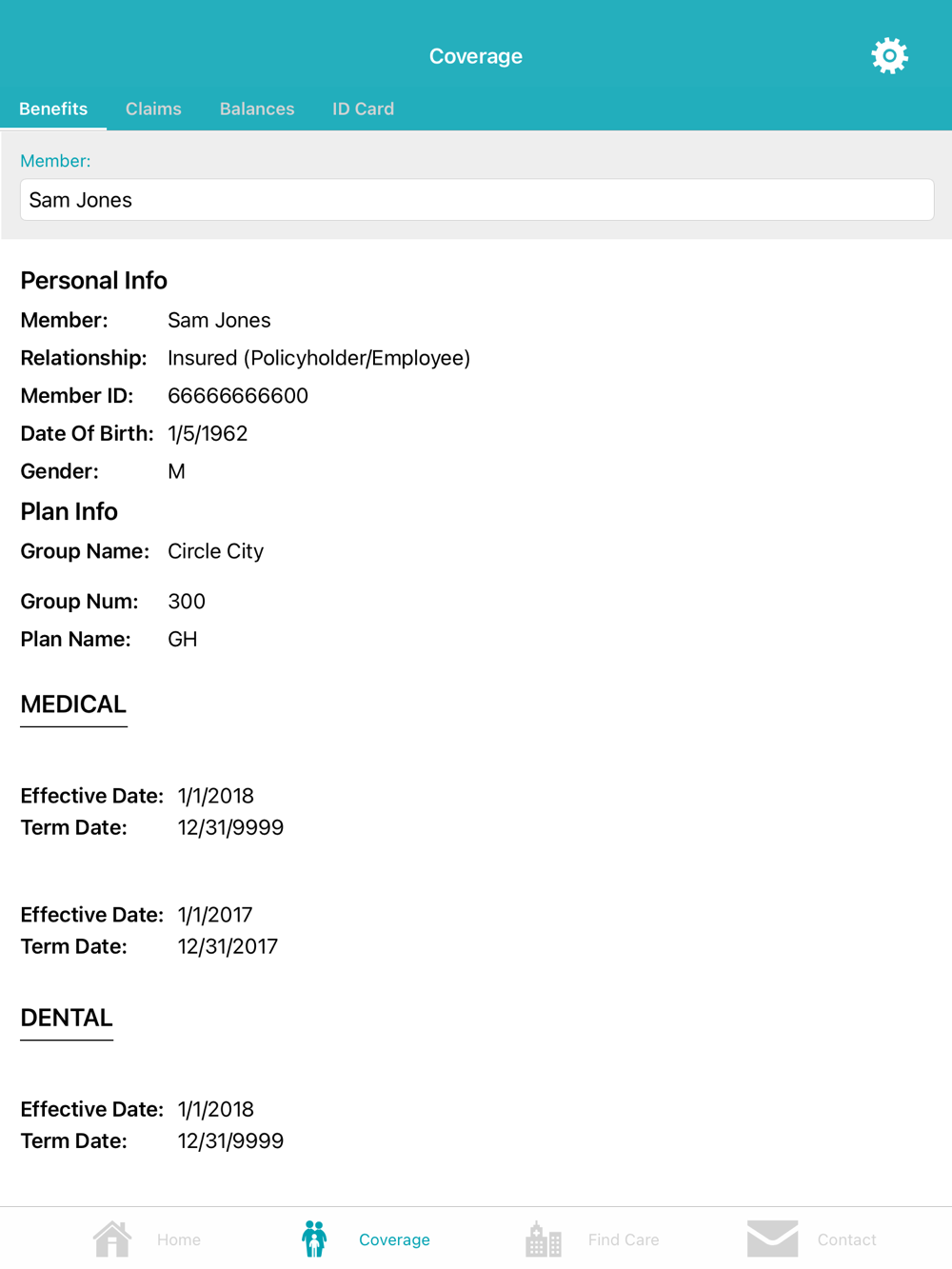 Coverage

Benefits Claims Balances ID Card

Member:

Sam Jones

Personal Info

Member: Sam Jones

Relationship: Insured (Policyholder/Employee)

Member ID: 66666666600

Date Of Birth: 1/5/1962

Gender: M

Plan Info

Group Name: Circle City

Group Num: 300

Plan Name: GH

MEDICAL

Effective Date: 1/1/2018
Term Date: 12/31/9999

Effective Date: 1/1/2017
Term Date: 12/31/2017

DENTAL

Effective Date: 1/1/2018
Term Date: 12/31/9999

Home Coverage Find Care Contact